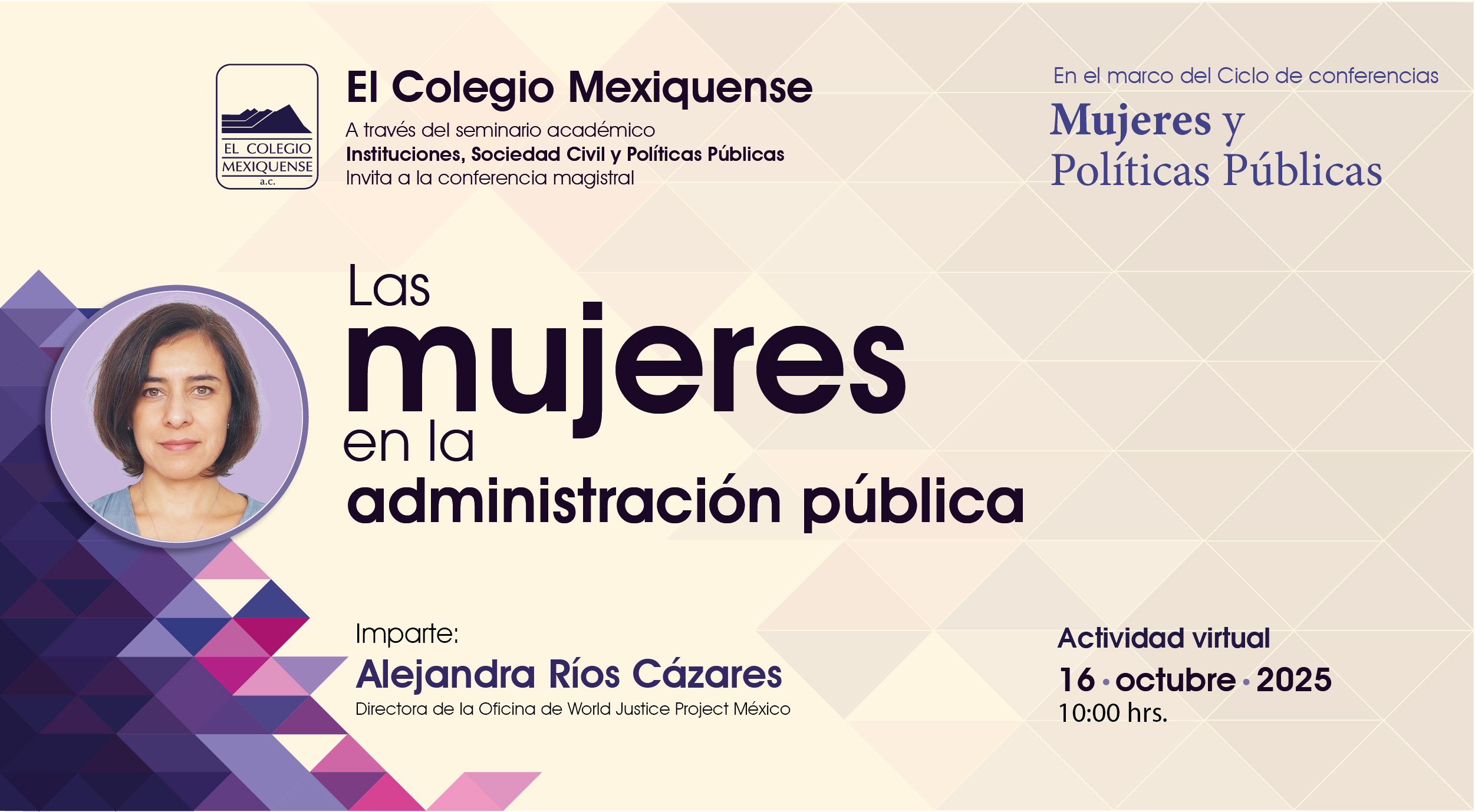 EL COLEGIO MEXIQUENSE a.c.

El Colegio Mexiquense

A través del seminario académico
Instituciones, Sociedad Civil y Políticas Públicas
Invita a la conferencia magistral

En el marco del Ciclo de conferencias
Mujeres y
Políticas Públicas

Las
mujeres
en la
administración pública

Imparte:
Alejandra Ríos Cázares
Directora de la Oficina de World Justice Project México

Actividad virtual
16 • octubre • 2025
10:00 hrs.